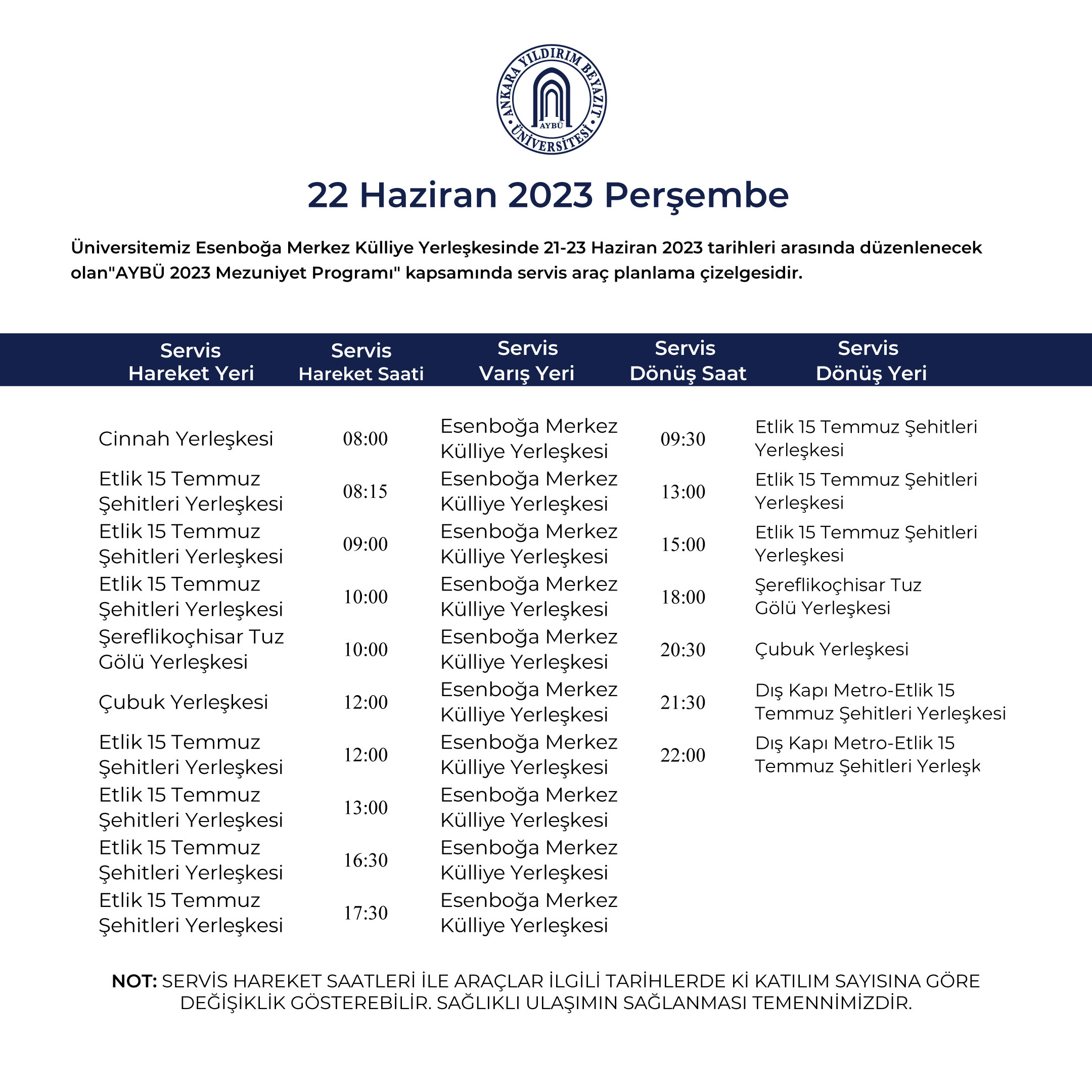 ANKARA YILDIRIM BEYAZIT ÜNİVERSİTESİ AYBÜ

22 Haziran 2023 Perşembe

Üniversitemiz Esenboğa Merkez Külliye Yerleşkesinde 21-23 Haziran 2023 tarihleri arasında düzenlenecek olan"AYBÜ 2023 Mezuniyet Programı" kapsamında servis araç planlama çizelgesidir.

| Servis Hareket Yeri | Servis Hareket Saati | Servis Varış Yeri | Servis Dönüş Saat | Servis Dönüş Yeri |
|---|---|---|---|---|
| Cinnah Yerleşkesi | 08:00 | Esenboğa Merkez Külliye Yerleşkesi | 09:30 | Etlik 15 Temmuz Şehitleri Yerleşkesi |
| Etlik 15 Temmuz Şehitleri Yerleşkesi | 08:15 | Esenboğa Merkez Külliye Yerleşkesi | 13:00 | Etlik 15 Temmuz Şehitleri Yerleşkesi |
| Etlik 15 Temmuz Şehitleri Yerleşkesi | 09:00 | Esenboğa Merkez Külliye Yerleşkesi | 15:00 | Etlik 15 Temmuz Şehitleri Yerleşkesi |
| Etlik 15 Temmuz Şehitleri Yerleşkesi | 10:00 | Esenboğa Merkez Külliye Yerleşkesi | 18:00 | Şereflikoçhisar Tuz Gölü Yerleşkesi |
| Şereflikoçhisar Tuz Gölü Yerleşkesi | 10:00 | Esenboğa Merkez Külliye Yerleşkesi | 20:30 | Çubuk Yerleşkesi |
| Çubuk Yerleşkesi | 12:00 | Esenboğa Merkez Külliye Yerleşkesi | 21:30 | Dış Kapı Metro-Etlik 15 Temmuz Şehitleri Yerleşkesi |
| Etlik 15 Temmuz Şehitleri Yerleşkesi | 12:00 | Esenboğa Merkez Külliye Yerleşkesi | 22:00 | Dış Kapı Metro-Etlik 15 Temmuz Şehitleri Yerleşk |
| Etlik 15 Temmuz Şehitleri Yerleşkesi | 13:00 | Esenboğa Merkez Külliye Yerleşkesi | | |
| Etlik 15 Temmuz Şehitleri Yerleşkesi | 16:30 | Esenboğa Merkez Külliye Yerleşkesi | | |
| Etlik 15 Temmuz Şehitleri Yerleşkesi | 17:30 | Esenboğa Merkez Külliye Yerleşkesi | | |

NOT: SERVİS HAREKET SAATLERİ İLE ARAÇLAR İLGİLİ TARİHLERDE Kİ KATILIM SAYISINA GÖRE DEĞİŞİKLİK GÖSTEREBİLİR. SAĞLIKLI ULAŞIMIN SAĞLANMASI TEMENNİMİZDİR.